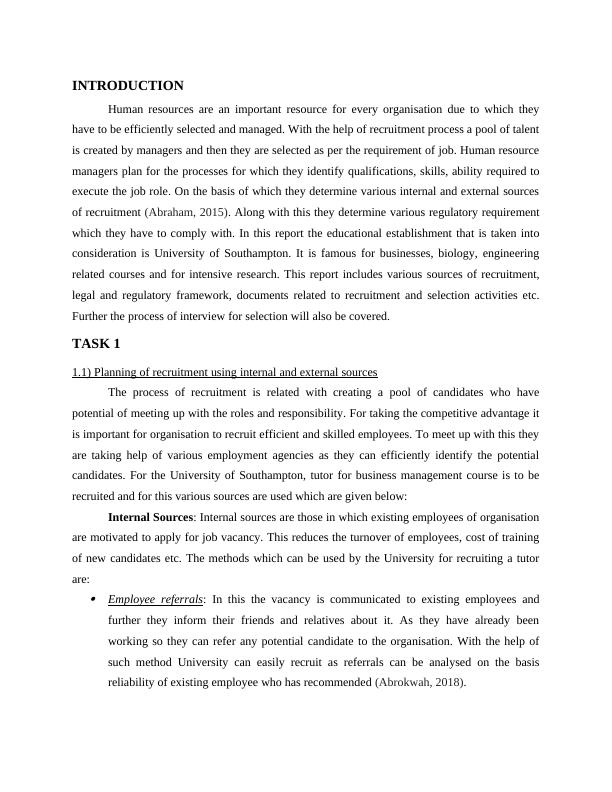 INTRODUCTION

Human resources are an important resource for every organisation due to which they have to be efficiently selected and managed. With the help of recruitment process a pool of talent is created by managers and then they are selected as per the requirement of job. Human resource managers plan for the processes for which they identify qualifications, skills, ability required to execute the job role. On the basis of which they determine various internal and external sources of recruitment (Abraham, 2015). Along with this they determine various regulatory requirement which they have to comply with. In this report the educational establishment that is taken into consideration is University of Southampton. It is famous for businesses, biology, engineering related courses and for intensive research. This report includes various sources of recruitment, legal and regulatory framework, documents related to recruitment and selection activities etc. Further the process of interview for selection will also be covered.

TASK 1

1.1) Planning of recruitment using internal and external sources

The process of recruitment is related with creating a pool of candidates who have potential of meeting up with the roles and responsibility. For taking the competitive advantage it is important for organisation to recruit efficient and skilled employees. To meet up with this they are taking help of various employment agencies as they can efficiently identify the potential candidates. For the University of Southampton, tutor for business management course is to be recruited and for this various sources are used which are given below:

Internal Sources: Internal sources are those in which existing employees of organisation are motivated to apply for job vacancy. This reduces the turnover of employees, cost of training of new candidates etc. The methods which can be used by the University for recruiting a tutor are:

• Employee referrals: In this the vacancy is communicated to existing employees and further they inform their friends and relatives about it. As they have already been working so they can refer any potential candidate to the organisation. With the help of such method University can easily recruit as referrals can be analysed on the basis reliability of existing employee who has recommended (Abrokwah, 2018).